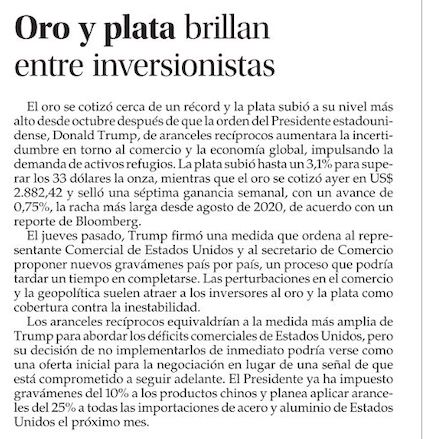 Oro y plata brillan entre inversionistas

El oro se cotizó cerca de un récord y la plata subió a su nivel más alto desde octubre después de que la orden del Presidente estadounidense, Donald Trump, de aranceles recíprocos aumentara la incertidumbre en torno al comercio y la economía global, impulsando la demanda de activos refugios. La plata subió hasta un 3,1% para superar los 33 dólares la onza, mientras que el oro se cotizó ayer en US$ 2.882,42 y selló una séptima ganancia semanal, con un avance de 0,75%, la racha más larga desde agosto de 2020, de acuerdo con un reporte de Bloomberg.

El jueves pasado, Trump firmó una medida que ordena al representante Comercial de Estados Unidos y al secretario de Comercio proponer nuevos gravámenes país por país, un proceso que podría tardar un tiempo en completarse. Las perturbaciones en el comercio y la geopolítica suelen atraer a los inversores al oro y la plata como cobertura contra la inestabilidad.

Los aranceles recíprocos equivaldrían a la medida más amplia de Trump para abordar los déficits comerciales de Estados Unidos, pero su decisión de no implementarlos de inmediato podría verse como una oferta inicial para la negociación en lugar de una señal de que está comprometido a seguir adelante. El Presidente ya ha impuesto gravámenes del 10% a los productos chinos y planea aplicar aranceles del 25% a todas las importaciones de acero y aluminio de Estados Unidos el próximo mes.